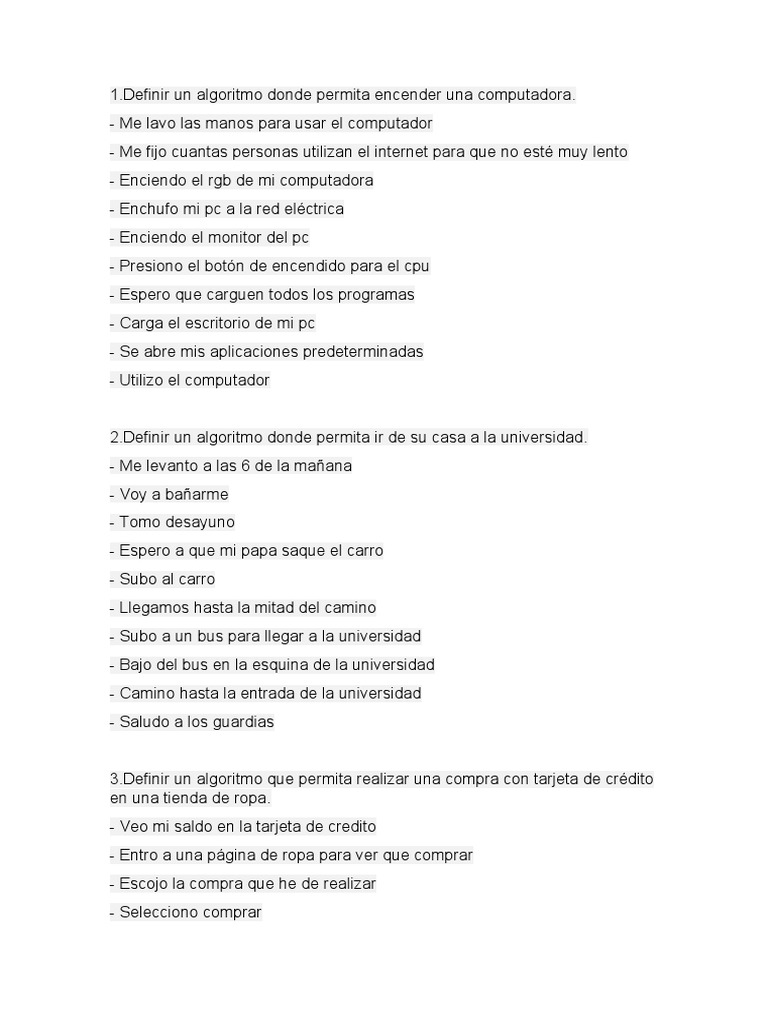 1.Definir un algoritmo donde permita encender una computadora.

- Me lavo las manos para usar el computador
- Me fijo cuantas personas utilizan el internet para que no esté muy lento
- Enciendo el rgb de mi computadora
- Enchufo mi pc a la red eléctrica
- Enciendo el monitor del pc
- Presiono el botón de encendido para el cpu
- Espero que carguen todos los programas
- Carga el escritorio de mi pc
- Se abre mis aplicaciones predeterminadas
- Utilizo el computador

2.Definir un algoritmo donde permita ir de su casa a la universidad.

- Me levanto a las 6 de la mañana
- Voy a bañarme
- Tomo desayuno
- Espero a que mi papa saque el carro
- Subo al carro
- Llegamos hasta la mitad del camino
- Subo a un bus para llegar a la universidad
- Bajo del bus en la esquina de la universidad
- Camino hasta la entrada de la universidad
- Saludo a los guardias

3.Definir un algoritmo que permita realizar una compra con tarjeta de crédito en una tienda de ropa.

- Veo mi saldo en la tarjeta de credito
- Entro a una página de ropa para ver que comprar
- Escojo la compra que he de realizar
- Selecciono comprar